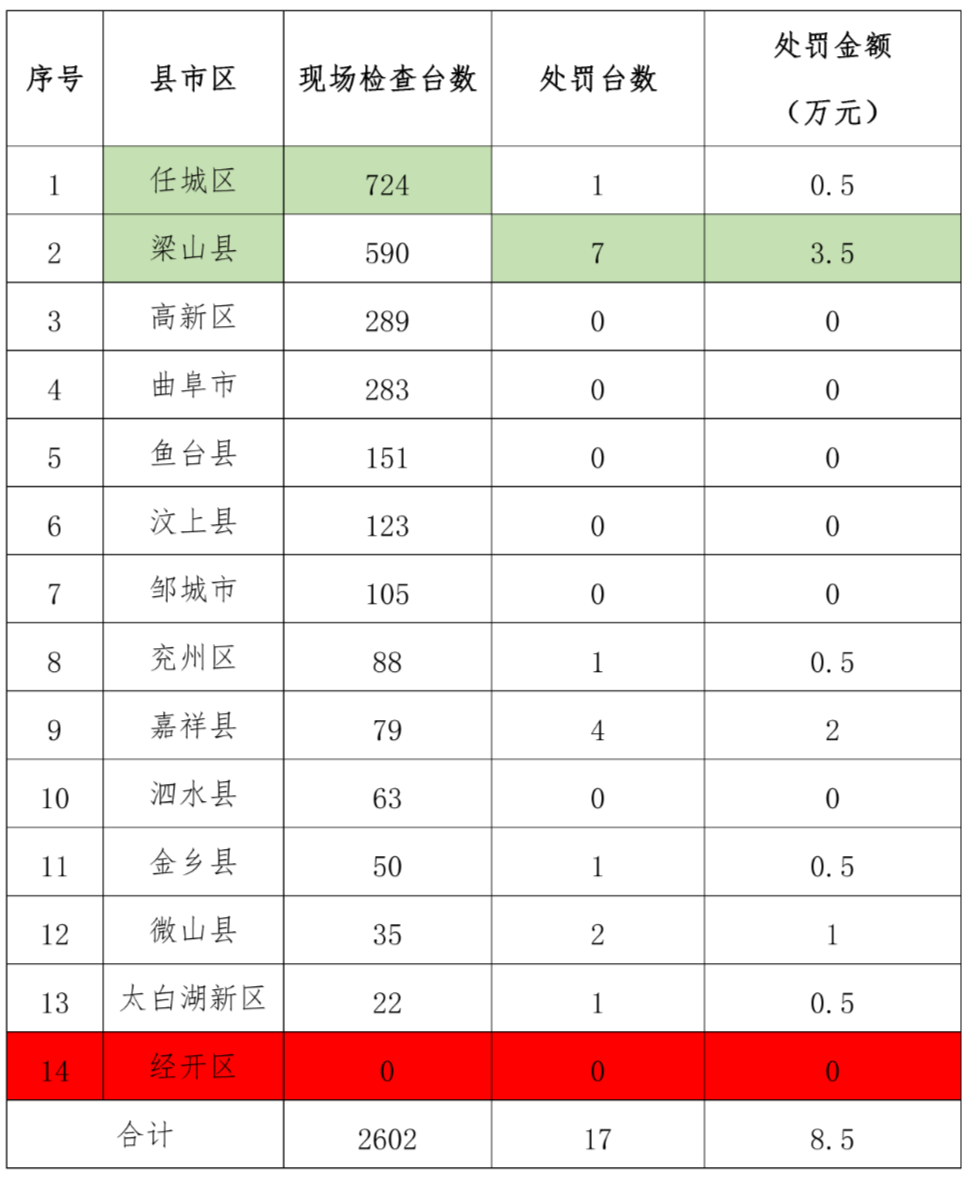 | 序号 | 县市区 | 现场检查台数 | 处罚台数 | 处罚金额（万元） |
|---|---|---|---|---|
| 1 | 任城区 | 724 | 1 | 0.5 |
| 2 | 梁山县 | 590 | 7 | 3.5 |
| 3 | 高新区 | 289 | 0 | 0 |
| 4 | 曲阜市 | 283 | 0 | 0 |
| 5 | 鱼台县 | 151 | 0 | 0 |
| 6 | 汶上县 | 123 | 0 | 0 |
| 7 | 邹城市 | 105 | 0 | 0 |
| 8 | 兖州区 | 88 | 1 | 0.5 |
| 9 | 嘉祥县 | 79 | 4 | 2 |
| 10 | 泗水县 | 63 | 0 | 0 |
| 11 | 金乡县 | 50 | 1 | 0.5 |
| 12 | 微山县 | 35 | 2 | 1 |
| 13 | 太白湖新区 | 22 | 1 | 0.5 |
| 14 | 经开区 | 0 | 0 | 0 |
| 合计 | | 2602 | 17 | 8.5 |